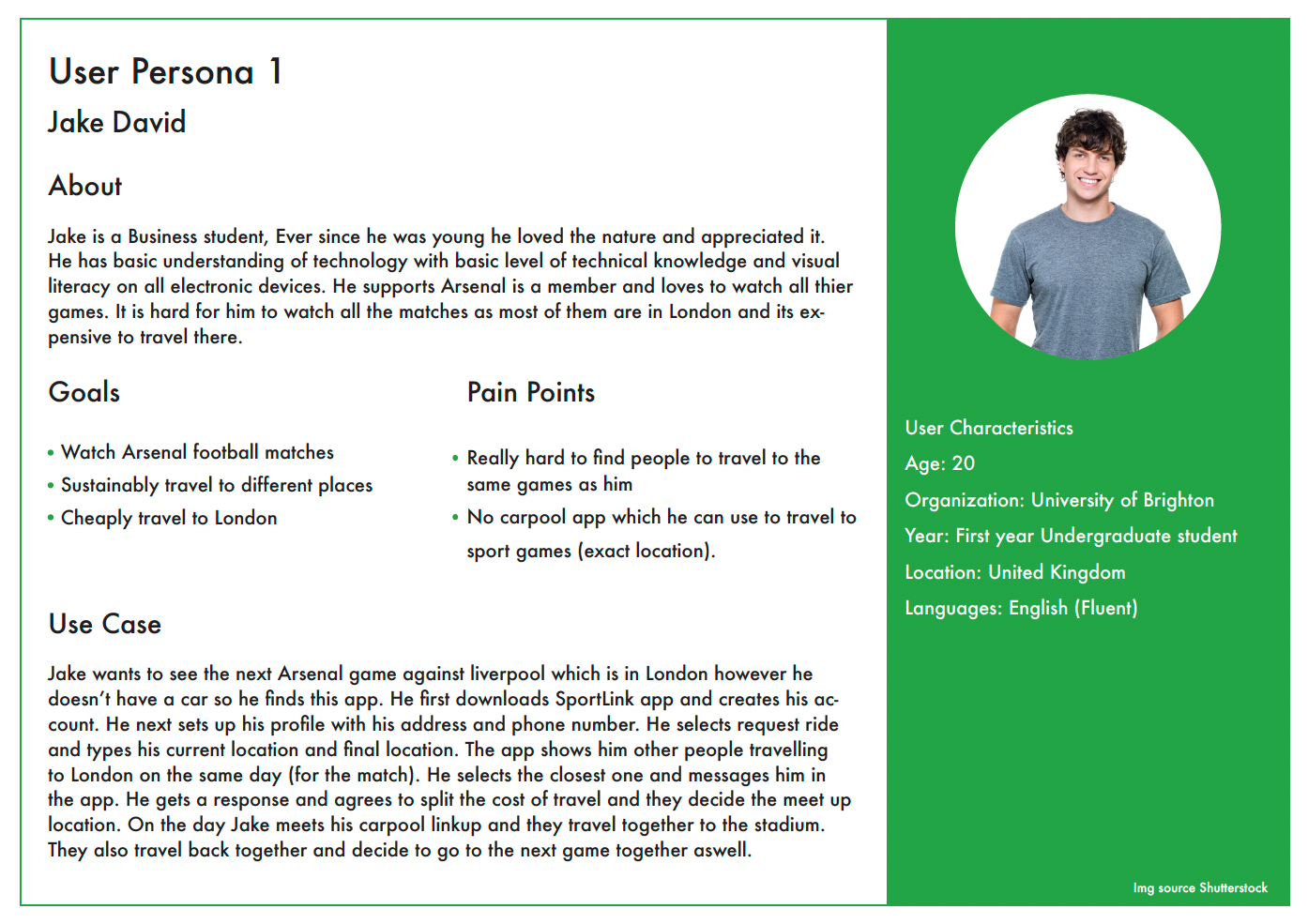 User Persona 1

Jake David

About

Jake is a Business student, Ever since he was young he loved the nature and appreciated it. He has basic understanding of technology with basic level of technical knowledge and visual literacy on all electronic devices. He supports Arsenal is a member and loves to watch all thier games. It is hard for him to watch all the matches as most of them are in London and its expensive to travel there.

Goals

• Watch Arsenal football matches
• Sustainably travel to different places
• Cheaply travel to London

Pain Points

• Really hard to find people to travel to the same games as him
• No carpool app which he can use to travel to sport games (exact location).

Use Case

Jake wants to see the next Arsenal game against liverpool which is in London however he doesn't have a car so he finds this app. He first downloads SportLink app and creates his account. He next sets up his profile with his address and phone number. He selects request ride and types his current location and final location. The app shows him other people travelling to London on the same day (for the match). He selects the closest one and messages him in the app. He gets a response and agrees to split the cost of travel and they decide the meet up location. On the day Jake meets his carpool linkup and they travel together to the stadium. They also travel back together and decide to go to the next game together aswell.

User Characteristics
Age: 20
Organization: University of Brighton
Year: First year Undergraduate student
Location: United Kingdom
Languages: English (Fluent)

Img source Shutterstock